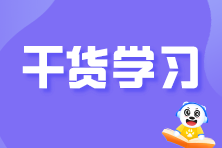 干货学习